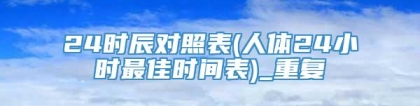 24时辰对照表(人体24小时最佳时间表)_重复